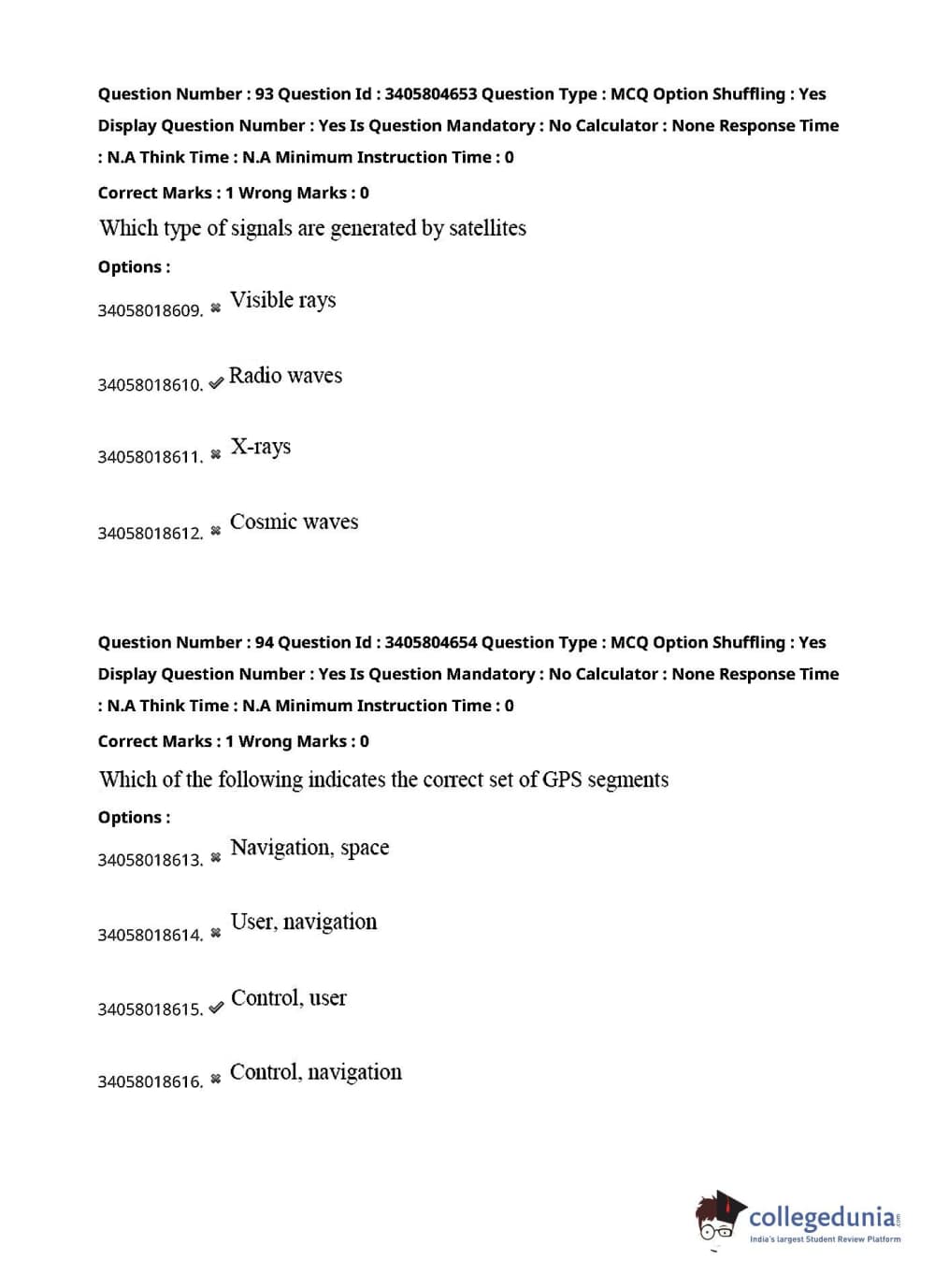 Question Number : 93 Question Id : 3405804653 Question Type : MCQ Option Shuffling : Yes Display Question Number : Yes Is Question Mandatory : No Calculator : None Response Time : N.A Think Time : N.A Minimum Instruction Time : 0

Correct Marks : 1 Wrong Marks : 0

Which type of signals are generated by satellites

Options :

34058018609. ✖ Visible rays

34058018610. ✔ Radio waves

34058018611. ✖ X-rays

34058018612. ✖ Cosmic waves

Question Number : 94 Question Id : 3405804654 Question Type : MCQ Option Shuffling : Yes Display Question Number : Yes Is Question Mandatory : No Calculator : None Response Time : N.A Think Time : N.A Minimum Instruction Time : 0

Correct Marks : 1 Wrong Marks : 0

Which of the following indicates the correct set of GPS segments

Options :

34058018613. ✖ Navigation, space

34058018614. ✖ User, navigation

34058018615. ✔ Control, user

34058018616. ✖ Control, navigation

collegedunia.com
India's largest Student Review Platform